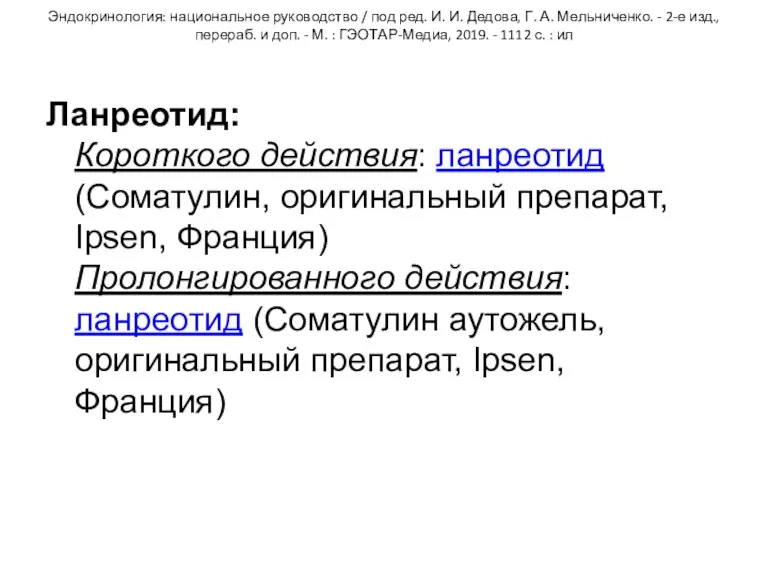 Эндокринология: национальное руководство / под ред. И. И. Дедова, Г. А. Мельниченко. - 2-е изд., перераб. и доп. - М. : ГЭОТАР-Медиа, 2019. - 1112 с. : ил

Ланреотид:
Короткого действия: ланреотид (Соматулин, оригинальный препарат, Ipsen, Франция)
Пролонгированного действия: ланреотид (Соматулин аутожель, оригинальный препарат, Ipsen, Франция)